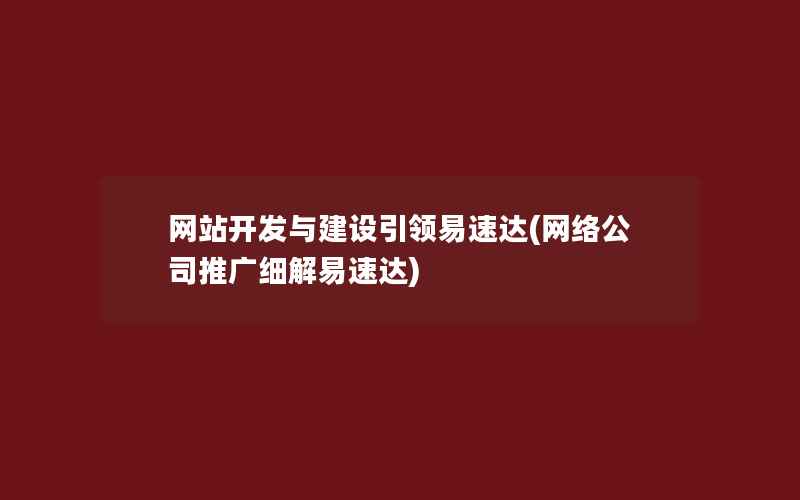 网站开发与建设引领易速达(网络公司推广细解易速达)